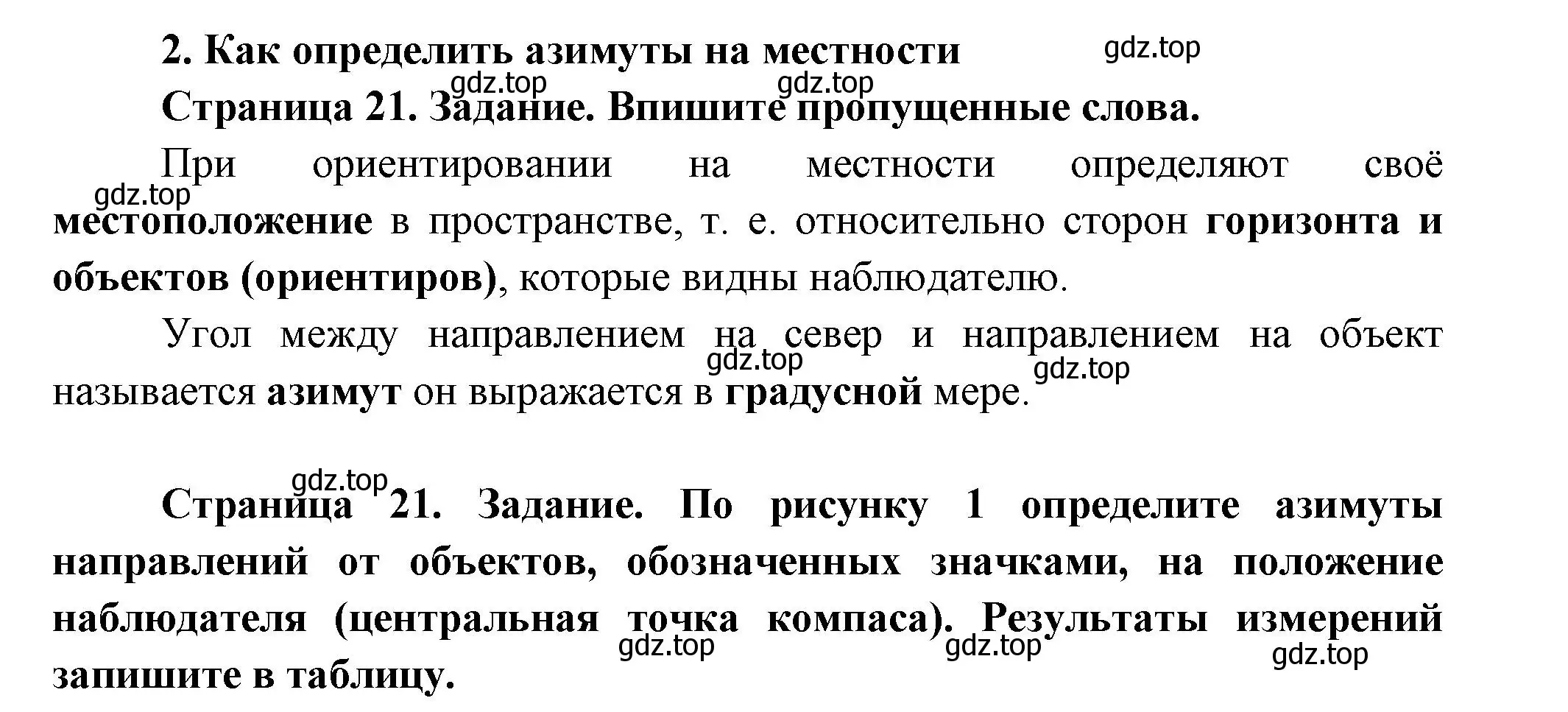 2. Как определить азимуты на местности

gdz.top

gdz.top gdz.top

Страница 21. Задание. Впишите пропущенные слова.

При ориентировании на местности определяют своё gdz.top местоположение в пространстве, т. е. относительно сторон горизонта и объектов (ориентиров), которые видны наблюдателю.

Угол между направлением на север и направлением на объект gdz.top gdz.top называется азимут он выражается в градусной мере.

gdz.top

Страница 21. Задание. По рисунку 1 определите азимуты направлений от объектов, обозначенных значками, на положение наблюдателя (центральная точка компаса). Результаты измерений gdz.top gdz.top gdz.top запишите в таблицу.